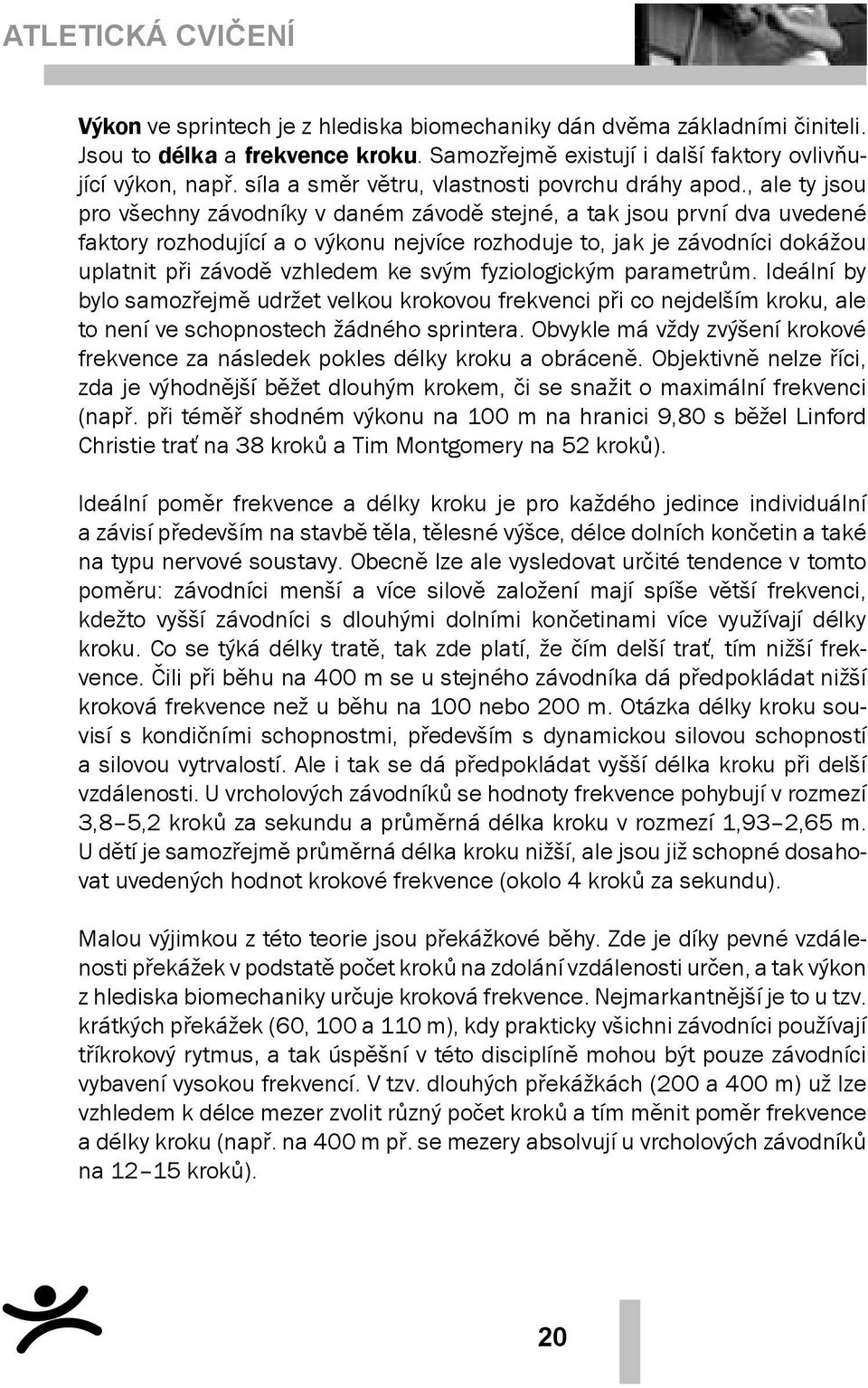 ATLETICKÁ CVIČENÍ

Výkon ve sprintech je z hlediska biomechaniky dán dvěma základními činiteli. Jsou to délka a frekvence kroku. Samozřejmě existují i další faktory ovlivňující výkon, např. síla a směr větru, vlastnosti povrchu dráhy apod., ale ty jsou pro všechny závodníky v daném závodě stejné, a tak jsou první dva uvedené faktory rozhodující a o výkonu nejvíce rozhoduje to, jak je závodníci dokážou uplatnit při závodě vzhledem ke svým fyziologickým parametrům. Ideální by bylo samozřejmě udržet velkou krokovou frekvenci při co nejdelším kroku, ale to není ve schopnostech žádného sprintera. Obvykle má vždy zvýšení krokové frekvence za následek pokles délky kroku a obráceně. Objektivně nelze říci, zda je výhodnější běžet dlouhým krokem, či se snažit o maximální frekvenci (např. při téměř shodném výkonu na 100 m na hranici 9,80 s běžel Linford Christie trať na 38 kroků a Tim Montgomery na 52 kroků).

Ideální poměr frekvence a délky kroku je pro každého jedince individuální a závisí především na stavbě těla, tělesné výšce, délce dolních končetin a také na typu nervové soustavy. Obecně lze ale vysledovat určité tendence v tomto poměru: závodníci menší a více silově založení mají spíše větší frekvenci, kdežto vyšší závodníci s dlouhými dolními končetinami více využívají délky kroku. Co se týká délky tratě, tak zde platí, že čím delší trať, tím nižší frekvence. Čili při běhu na 400 m se u stejného závodníka dá předpokládat nižší kroková frekvence než u běhu na 100 nebo 200 m. Otázka délky kroku souvisí s kondičními schopnostmi, především s dynamickou silovou schopností a silovou vytrvalostí. Ale i tak se dá předpokládat vyšší délka kroku při delší vzdálenosti. U vrcholových závodníků se hodnoty frekvence pohybují v rozmezí 3,8–5,2 kroků za sekundu a průměrná délka kroku v rozmezí 1,93–2,65 m. U dětí je samozřejmě průměrná délka kroku nižší, ale jsou již schopné dosahovat uvedených hodnot krokové frekvence (okolo 4 kroků za sekundu).

Malou výjimkou z této teorie jsou překážkové běhy. Zde je díky pevné vzdálenosti překážek v podstatě počet kroků na zdolání vzdálenosti určen, a tak výkon z hlediska biomechaniky určuje kroková frekvence. Nejmarkantnější je to u tzv. krátkých překážek (60, 100 a 110 m), kdy prakticky všichni závodníci používají tříkrokový rytmus, a tak úspěšní v této disciplíně mohou být pouze závodníci vybavení vysokou frekvencí. V tzv. dlouhých překážkách (200 a 400 m) už lze vzhledem k délce mezer zvolit různý počet kroků a tím měnit poměr frekvence a délky kroku (např. na 400 m př. se mezery absolvují u vrcholových závodníků na 12–15 kroků).

20